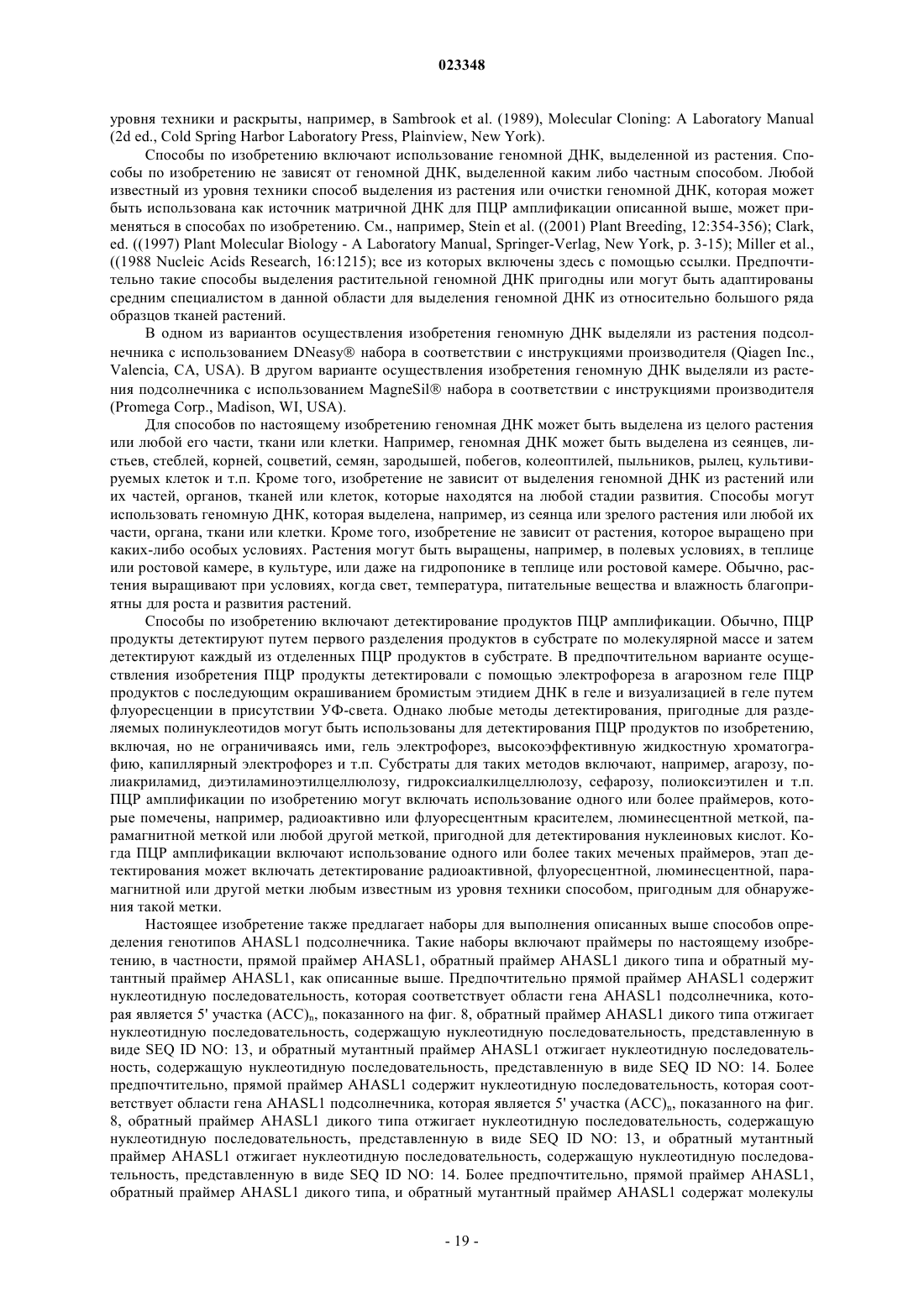 023348

уровня техники и раскрыты, например, в Sambrook et al. (1989), Molecular Cloning: A Laboratory Manual (2d ed., Cold Spring Harbor Laboratory Press, Plainview, New York).

Способы по изобретению включают использование геномной ДНК, выделенной из растения. Способы по изобретению не зависят от геномной ДНК, выделенной каким либо частным способом. Любой известный из уровня техники способ выделения из растения или очистки геномной ДНК, которая может быть использована как источник матричной ДНК для ПЦР амплификации описанной выше, может применяться в способах по изобретению. См., например, Stein et al. ((2001) Plant Breeding, 12:354-356); Clark, ed. ((1997) Plant Molecular Biology - A Laboratory Manual, Springer-Verlag, New York, p. 3-15); Miller et al., ((1988 Nucleic Acids Research, 16:1215); все из которых включены здесь с помощью ссылки. Предпочтительно такие способы выделения растительной геномной ДНК пригодны или могут быть адаптированы средним специалистом в данной области для выделения геномной ДНК из относительно большого ряда образцов тканей растений.

В одном из вариантов осуществления изобретения геномную ДНК выделяли из растения подсолнечника с использованием DNeasy® набора в соответствии с инструкциями производителя (Qiagen Inc., Valencia, CA, USA). В другом варианте осуществления изобретения геномную ДНК выделяли из растения подсолнечника с использованием MagneSil® набора в соответствии с инструкциями производителя (Promega Corp., Madison, WI, USA).

Для способов по настоящему изобретению геномная ДНК может быть выделена из целого растения или любой его части, ткани или клетки. Например, геномная ДНК может быть выделена из сеянцев, листьев, стеблей, корней, соцветий, семян, зародышей, побегов, колеоптилей, пыльников, рылец, культивируемых клеток и т.п. Кроме того, изобретение не зависит от выделения геномной ДНК из растений или их частей, органов, тканей или клеток, которые находятся на любой стадии развития. Способы могут использовать геномную ДНК, которая выделена, например, из сеянца или зрелого растения или любой их части, органа, ткани или клетки. Кроме того, изобретение не зависит от растения, которое выращено при каких-либо особых условиях. Растения могут быть выращены, например, в полевых условиях, в теплице или ростовой камере, в культуре, или даже на гидропонике в теплице или ростовой камере. Обычно, растения выращивают при условиях, когда свет, температура, питательные вещества и влажность благоприятны для роста и развития растений.

Способы по изобретению включают детектирование продуктов ПЦР амплификации. Обычно, ПЦР продукты детектируют путем первого разделения продуктов в субстрате по молекулярной массе и затем детектируют каждый из отделенных ПЦР продуктов в субстрате. В предпочтительном варианте осуществления изобретения ПЦР продукты детектировали с помощью электрофореза в агарозном геле ПЦР продуктов с последующим окрашиванием бромистым этидием ДНК в геле и визуализацией в геле путем флуоресценции в присутствии УФ-света. Однако любые методы детектирования, пригодные для разделяемых полинуклеотидов могут быть использованы для детектирования ПЦР продуктов по изобретению, включая, но не ограничиваясь ими, гель электрофорез, высокоэффективную жидкостную хроматографию, капиллярный электрофорез и т.п. Субстраты для таких методов включают, например, агарозу, полиакриламид, диэтиламиноэтилцеллюлозу, гидроксиалкилцеллюлозу, сефарозу, полиоксиэтилен и т.п. ПЦР амплификации по изобретению могут включать использование одного или более праймеров, которые помечены, например, радиоактивно или флуоресцентным красителем, люминесцентной меткой, парамагнитной меткой или любой другой меткой, пригодной для детектирования нуклеиновых кислот. Когда ПЦР амплификации включают использование одного или более таких меченых праймеров, этап детектирования может включать детектирование радиоактивной, флуоресцентной, люминесцентной, парамагнитной или другой метки любым известным из уровня техники способом, пригодным для обнаружения такой метки.

Настоящее изобретение также предлагает наборы для выполнения описанных выше способов определения генотипов AHASL1 подсолнечника. Такие наборы включают праймеры по настоящему изобретению, в частности, прямой праймер AHASL1, обратный праймер AHASL1 дикого типа и обратный мутантный праймер AHASL1, как описанные выше. Предпочтительно прямой праймер AHASL1 содержит нуклеотидную последовательность, которая соответствует области гена AHASL1 подсолнечника, которая является 5' участка $(ACC)_n$, показанного на фиг. 8, обратный праймер AHASL1 дикого типа отжигает нуклеотидную последовательность, содержащую нуклеотидную последовательность, представленную в виде SEQ ID NO: 13, и обратный мутантный праймер AHASL1 отжигает нуклеотидную последовательность, содержащую нуклеотидную последовательность, представленную в виде SEQ ID NO: 14. Более предпочтительно, прямой праймер AHASL1 содержит нуклеотидную последовательность, которая соответствует области гена AHASL1 подсолнечника, которая является 5' участка $(ACC)_n$, показанного на фиг. 8, обратный праймер AHASL1 дикого типа отжигает нуклеотидную последовательность, содержащую нуклеотидную последовательность, представленную в виде SEQ ID NO: 13, и обратный мутантный праймер AHASL1 отжигает нуклеотидную последовательность, содержащую нуклеотидную последовательность, представленную в виде SEQ ID NO: 14. Более предпочтительно, прямой праймер AHASL1, обратный праймер AHASL1 дикого типа, и обратный мутантный праймер AHASL1 содержат молекулы

- 19 -